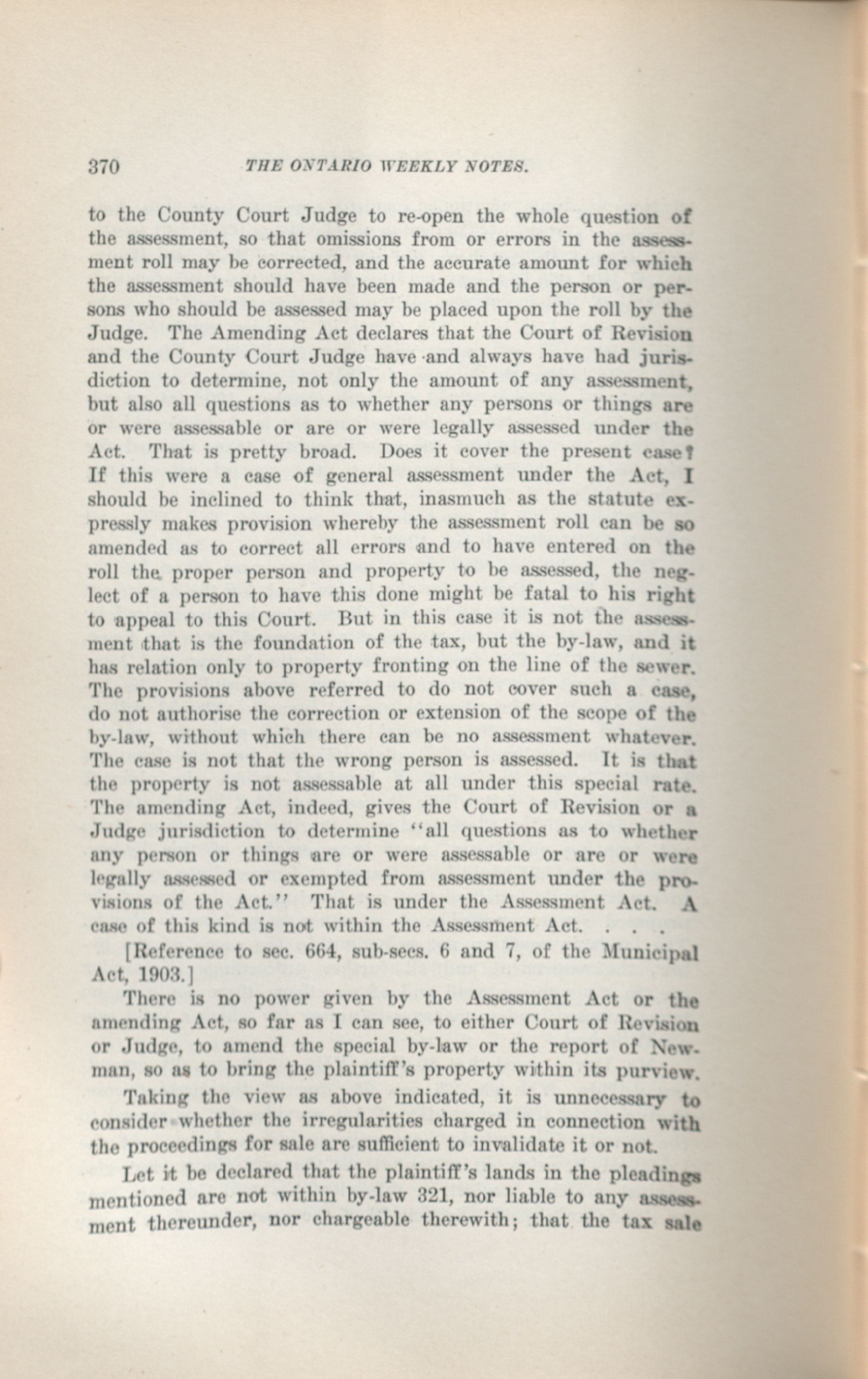 370 THE ONTARIO WEEKLY NOTES.

to the County Court Judge to re-open the whole question of the assessment, so that omissions from or errors in the assessment roll may be corrected, and the accurate amount for which the assessment should have been made and the person or persons who should be assessed may be placed upon the roll by the Judge. The Amending Act declares that the Court of Revision and the County Court Judge have and always have had jurisdiction to determine, not only the amount of any assessment, but also all questions as to whether any persons or things are or were assessable or are or were legally assessed under the Act. That is pretty broad. Does it cover the present case? If this were a case of general assessment under the Act, I should be inclined to think that, inasmuch as the statute expressly makes provision whereby the assessment roll can be so amended as to correct all errors and to have entered on the roll the proper person and property to be assessed, the neglect of a person to have this done might be fatal to his right to appeal to this Court. But in this case it is not the assessment that is the foundation of the tax, but the by-law, and it has relation only to property fronting on the line of the sewer. The provisions above referred to do not cover such a case, do not authorise the correction or extension of the scope of the by-law, without which there can be no assessment whatever. The case is not that the wrong person is assessed. It is that the property is not assessable at all under this special rate. The amending Act, indeed, gives the Court of Revision or a Judge jurisdiction to determine "all questions as to whether any person or things are or were assessable or are or were legally assessed or exempted from assessment under the provisions of the Act." That is under the Assessment Act. A case of this kind is not within the Assessment Act. . . .

[Reference to sec. 664, sub-secs. 6 and 7, of the Municipal Act, 1903.]

There is no power given by the Assessment Act or the amending Act, so far as I can see, to either Court of Revision or Judge, to amend the special by-law or the report of Newman, so as to bring the plaintiff's property within its purview.

Taking the view as above indicated, it is unnecessary to consider whether the irregularities charged in connection with the proceedings for sale are sufficient to invalidate it or not.

Let it be declared that the plaintiff's lands in the pleadings mentioned are not within by-law 321, nor liable to any assessment thereunder, nor chargeable therewith; that the tax sale